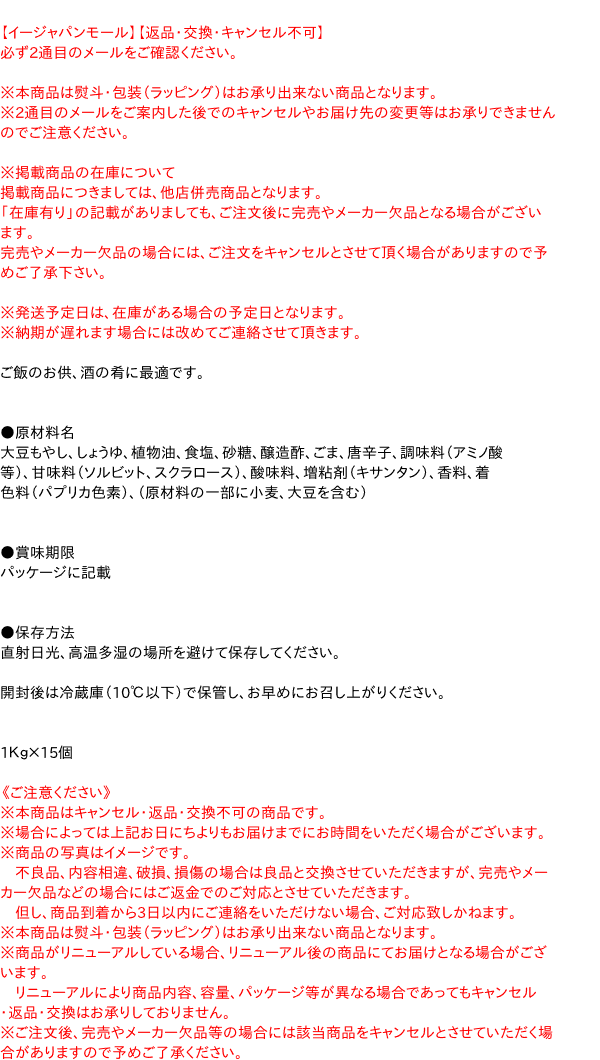 【イージャパンモール】【返品･交換･キャンセル不可】
必ず2通目のメールをご確認ください。

※本商品は熨斗･包装（ラッピング）はお承り出来ない商品となります。
※2通目のメールをご案内した後でのキャンセルやお届け先の変更等はお承りできませんのでご注意ください。

※掲載商品の在庫について
掲載商品につきましては、他店併売商品となります。
「在庫有り」の記載がありましても、ご注文後に完売やメーカー欠品となる場合がございます。
完売やメーカー欠品の場合には、ご注文をキャンセルとさせて頂く場合がありますので予めご了承下さい。

※発送予定日は、在庫がある場合の予定日となります。
※納期が遅れます場合には改めてご連絡させて頂きます。

ご飯のお供、酒の肴に最適です。

●原材料名
大豆もやし、しょうゆ、植物油、食塩、砂糖、醸造酢、ごま、唐辛子、調味料（アミノ酸等）、甘味料（ソルビット、スクラロース）、酸味料、増粘剤（キサンタン）、香料、着色料（パプリカ色素）、（原材料の一部に小麦、大豆を含む）

●賞味期限
パッケージに記載

●保存方法
直射日光、高温多湿の場所を避けて保存してください。

開封後は冷蔵庫（10℃以下）で保管し、お早めにお召し上がりください。

1Kg×15個

《ご注意ください》
※本商品はキャンセル･返品･交換不可の商品です。
※場合によっては上記お日にちよりもお届けまでにお時間をいただく場合がございます。
※商品の写真はイメージです。
不良品、内容相違、破損、損傷の場合は良品と交換させていただきますが、完売やメーカー欠品などの場合にはご返金でのご対応とさせていただきます。
但し、商品到着から3日以内にご連絡をいただけない場合、ご対応致しかねます。
※本商品は熨斗･包装（ラッピング）はお承り出来ない商品となります。
※商品がリニューアルしている場合、リニューアル後の商品にてお届けとなる場合がございます。
リニューアルにより商品内容、容量、パッケージ等が異なる場合であってもキャンセル･返品･交換はお承りしておりません。
※ご注文後、完売やメーカー欠品等の場合には該当商品をキャンセルとさせていただく場合がありますので予めご了承ください。